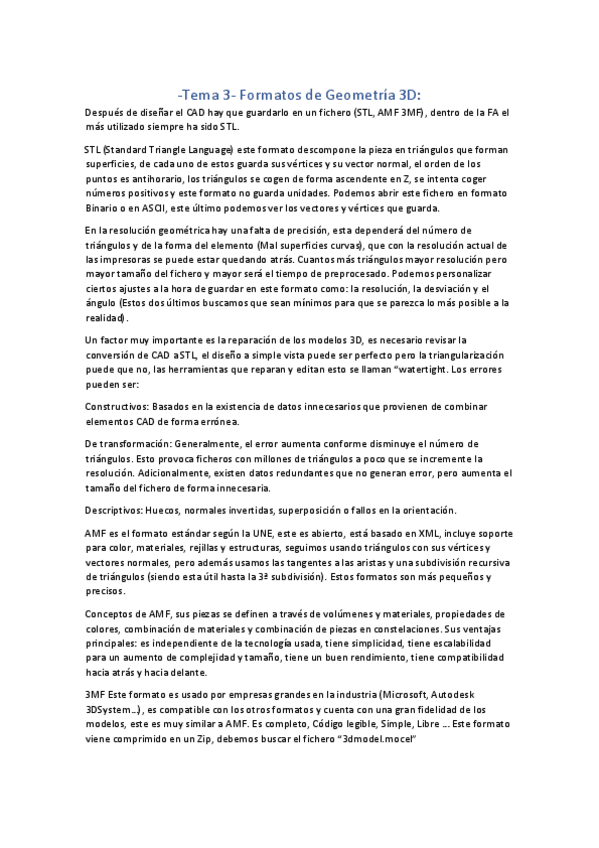 -Tema 3- Formatos de Geometría 3D:

Después de diseñar el CAD hay que guardarlo en un fichero (STL, AMF 3MF), dentro de la FA el más utilizado siempre ha sido STL.

STL (Standard Triangle Language) este formato descompone la pieza en triángulos que forman superficies, de cada uno de estos guarda sus vértices y su vector normal, el orden de los puntos es antihorario, los triángulos se cogen de forma ascendente en Z, se intenta coger números positivos y este formato no guarda unidades. Podemos abrir este fichero en formato Binario o en ASCII, este último podemos ver los vectores y vértices que guarda.

En la resolución geométrica hay una falta de precisión, esta dependerá del número de triángulos y de la forma del elemento (Mal superficies curvas), que con la resolución actual de las impresoras se puede estar quedando atrás. Cuantos más triángulos mayor resolución pero mayor tamaño del fichero y mayor será el tiempo de preprocesado. Podemos personalizar ciertos ajustes a la hora de guardar en este formato como: la resolución, la desviación y el ángulo (Estos dos últimos buscamos que sean mínimos para que se parezca lo más posible a la realidad).

Un factor muy importante es la reparación de los modelos 3D, es necesario revisar la conversión de CAD aSTL, el diseño a simple vista puede ser perfecto pero la triangularización puede que no, las herramientas que reparan y editan esto se llaman "watertight. Los errores pueden ser:

Constructivos: Basados en la existencia de datos innecesarios que provienen de combinar elementos CAD de forma errónea.

De transformación: Generalmente, el error aumenta conforme disminuye el número de triángulos. Esto provoca ficheros con millones de triángulos a poco que se incremente la resolución. Adicionalmente, existen datos redundantes que no generan error, pero aumenta el tamaño del fichero de forma innecesaria.

Descriptivos: Huecos, normales invertidas, superposición o fallos en la orientación.

AMF es el formato estándar según la UNE, este es abierto, está basado en XML, incluye soporte para color, materiales, rejillas y estructuras, seguimos usando triángulos con sus vértices y vectores normales, pero además usamos las tangentes a las aristas y una subdivisión recursiva de triángulos (siendo esta útil hasta la 3ª subdivisión). Estos formatos son más pequeños y precisos.

Conceptos de AMF, sus piezas se definen a través de volúmenes y materiales, propiedades de colores, combinación de materiales y combinación de piezas en constelaciones. Sus ventajas principales: es independiente de la tecnología usada, tiene simplicidad, tiene escalabilidad para un aumento de complejidad y tamaño, tiene un buen rendimiento, tiene compatibilidad hacia atrás y hacia delante.

3MF Este formato es usado por empresas grandes en la industria (Microsoft, Autodesk 3DSystem...), es compatible con los otros formatos y cuenta con una gran fidelidad de los modelos, este es muy similar a AMF. Es completo, Código legible, Simple, Libre ... Este formato viene comprimido en un Zip, debemos buscar el fichero "3dmodel.mocel"